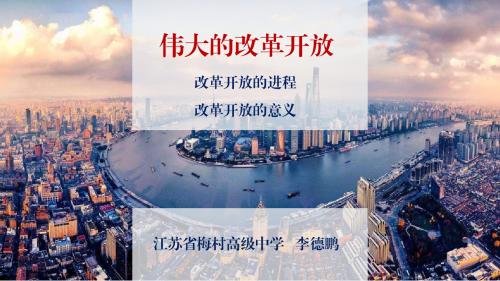 伟大的改革开放

改革开放的进程

改革开放的意义

江苏省梅村高级中学　李德鹏